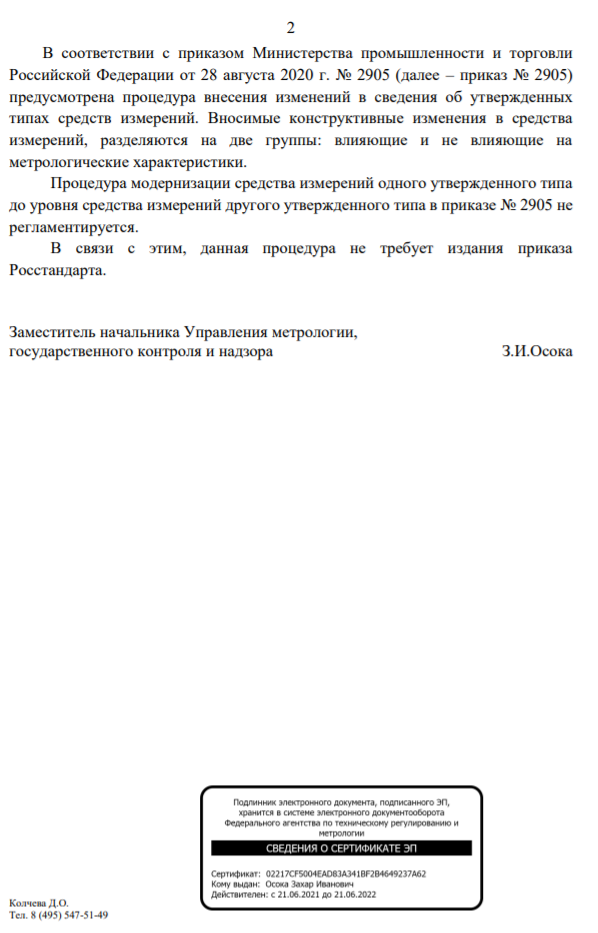 2

В соответствии с приказом Министерства промышленности и торговли Российской Федерации от 28 августа 2020 г. № 2905 (далее – приказ № 2905) предусмотрена процедура внесения изменений в сведения об утвержденных типах средств измерений. Вносимые конструктивные изменения в средства измерений, разделяются на две группы: влияющие и не влияющие на метрологические характеристики.

Процедура модернизации средства измерений одного утвержденного типа до уровня средства измерений другого утвержденного типа в приказе № 2905 не регламентируется.

В связи с этим, данная процедура не требует издания приказа Росстандарта.

Заместитель начальника Управления метрологии, государственного контроля и надзора З.И.Осока

Подлинник электронного документа, подписанного ЭП, хранится в системе электронного документооборота Федерального агентства по техническому регулированию и метрологии

СВЕДЕНИЯ О СЕРТИФИКАТЕ ЭП

Сертификат: 02217CF5004EAD83A341BF2B4649237A62
Кому выдан: Осока Захар Иванович
Действителен: с 21.06.2021 до 21.06.2022

Колчева Д.О.
Тел. 8 (495) 547-51-49